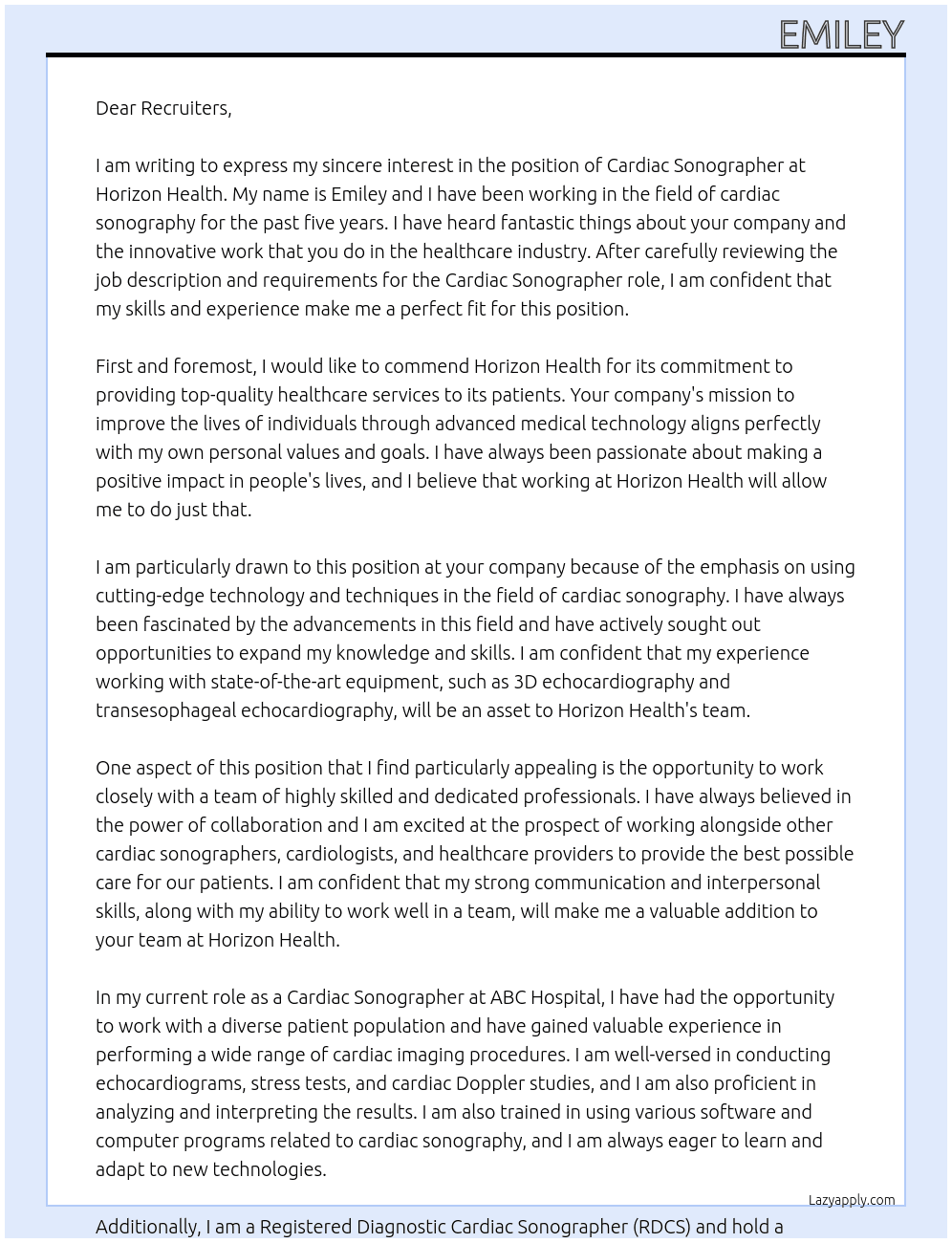 EMILEY

Dear Recruiters,

I am writing to express my sincere interest in the position of Cardiac Sonographer at Horizon Health. My name is Emiley and I have been working in the field of cardiac sonography for the past five years. I have heard fantastic things about your company and the innovative work that you do in the healthcare industry. After carefully reviewing the job description and requirements for the Cardiac Sonographer role, I am confident that my skills and experience make me a perfect fit for this position.

First and foremost, I would like to commend Horizon Health for its commitment to providing top-quality healthcare services to its patients. Your company's mission to improve the lives of individuals through advanced medical technology aligns perfectly with my own personal values and goals. I have always been passionate about making a positive impact in people's lives, and I believe that working at Horizon Health will allow me to do just that.

I am particularly drawn to this position at your company because of the emphasis on using cutting-edge technology and techniques in the field of cardiac sonography. I have always been fascinated by the advancements in this field and have actively sought out opportunities to expand my knowledge and skills. I am confident that my experience working with state-of-the-art equipment, such as 3D echocardiography and transesophageal echocardiography, will be an asset to Horizon Health's team.

One aspect of this position that I find particularly appealing is the opportunity to work closely with a team of highly skilled and dedicated professionals. I have always believed in the power of collaboration and I am excited at the prospect of working alongside other cardiac sonographers, cardiologists, and healthcare providers to provide the best possible care for our patients. I am confident that my strong communication and interpersonal skills, along with my ability to work well in a team, will make me a valuable addition to your team at Horizon Health.

In my current role as a Cardiac Sonographer at ABC Hospital, I have had the opportunity to work with a diverse patient population and have gained valuable experience in performing a wide range of cardiac imaging procedures. I am well-versed in conducting echocardiograms, stress tests, and cardiac Doppler studies, and I am also proficient in analyzing and interpreting the results. I am also trained in using various software and computer programs related to cardiac sonography, and I am always eager to learn and adapt to new technologies.

Lazyapply.com

Additionally, I am a Registered Diagnostic Cardiac Sonographer (RDCS) and hold a